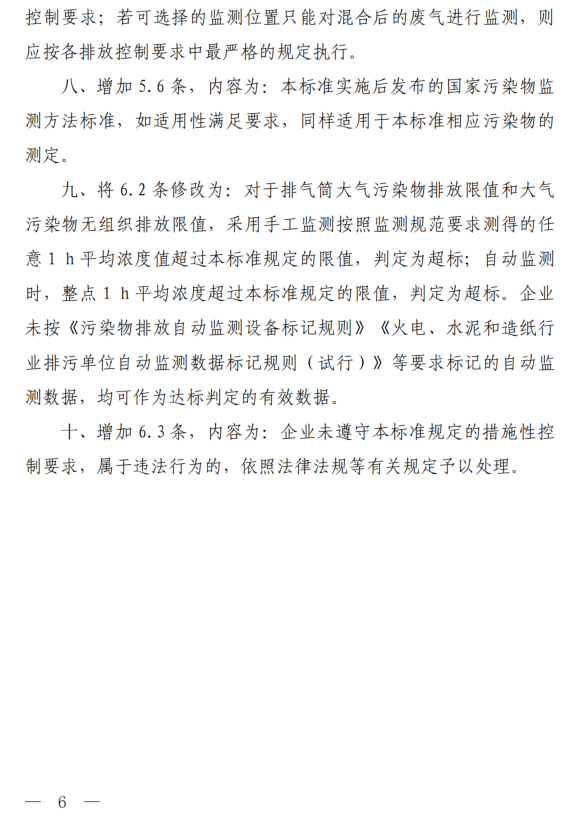 控制要求；若可选择的监测位置只能对混合后的废气进行监测，则应按各排放控制要求中最严格的规定执行。

八、增加 5.6 条，内容为：本标准实施后发布的国家污染物监测方法标准，如适用性满足要求，同样适用于本标准相应污染物的测定。

九、将 6.2 条修改为：对于排气筒大气污染物排放限值和大气污染物无组织排放限值，采用手工监测按照监测规范要求测得的任意 1 h 平均浓度值超过本标准规定的限值，判定为超标；自动监测时，整点 1 h 平均浓度超过本标准规定的限值，判定为超标。企业未按《污染物排放自动监测设备标记规则》《火电、水泥和造纸行业排污单位自动监测数据标记规则（试行）》等要求标记的自动监测数据，均可作为达标判定的有效数据。

十、增加 6.3 条，内容为：企业未遵守本标准规定的措施性控制要求，属于违法行为的，依照法律法规等有关规定予以处理。

— 6 —